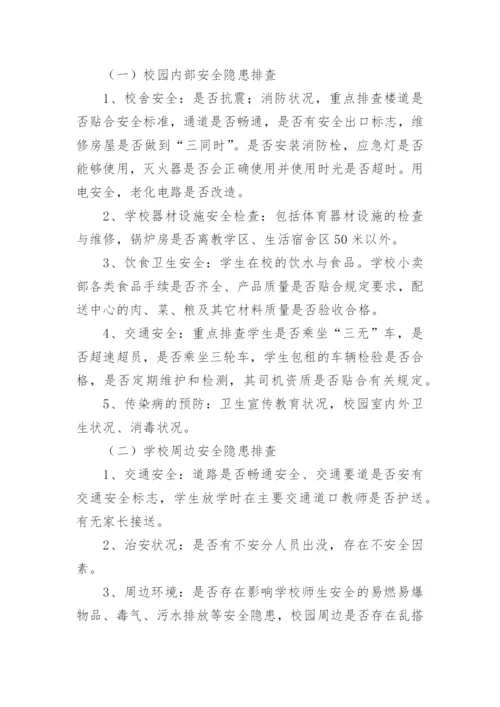 （一）校园内部安全隐患排查

1、校舍安全：是否抗震；消防状况，重点排查楼道是否贴合安全标准，通道是否畅通，是否有安全出口标志，维修房屋是否做到“三同时”。是否安装消防栓，应急灯是否能够使用，灭火器是否会正确使用并使用时光是否超时。用电安全，老化电路是否改造。

2、学校器材设施安全检查：包括体育器材设施的检查与维修，锅炉房是否离教学区、生活宿舍区50米以外。

3、饮食卫生安全：学生在校的饮水与食品。学校小卖部各类食品手续是否齐全、产品质量是否贴合规定要求，配送中心的肉、菜、粮及其它材料质量是否验收合格。

4、交通安全：重点排查学生是否乘坐“三无”车，是否超速超员，是否乘坐三轮车，学生包租的车辆检验是否合格，是否定期维护和检测，其司机资质是否贴合有关规定。

5、传染病的预防：卫生宣传教育状况，校园室内外卫生状况、消毒状况。

（二）学校周边安全隐患排查

1、交通安全：道路是否畅通安全、交通要道是否安有交通安全标志，学生放学时在主要交通道口教师是否护送。有无家长接送。

2、治安状况：是否有不安分人员出没，存在不安全因素。

3、周边环境：是否存在影响学校师生安全的易燃易爆物品、毒气、污水排放等安全隐患，校园周边是否存在乱搭